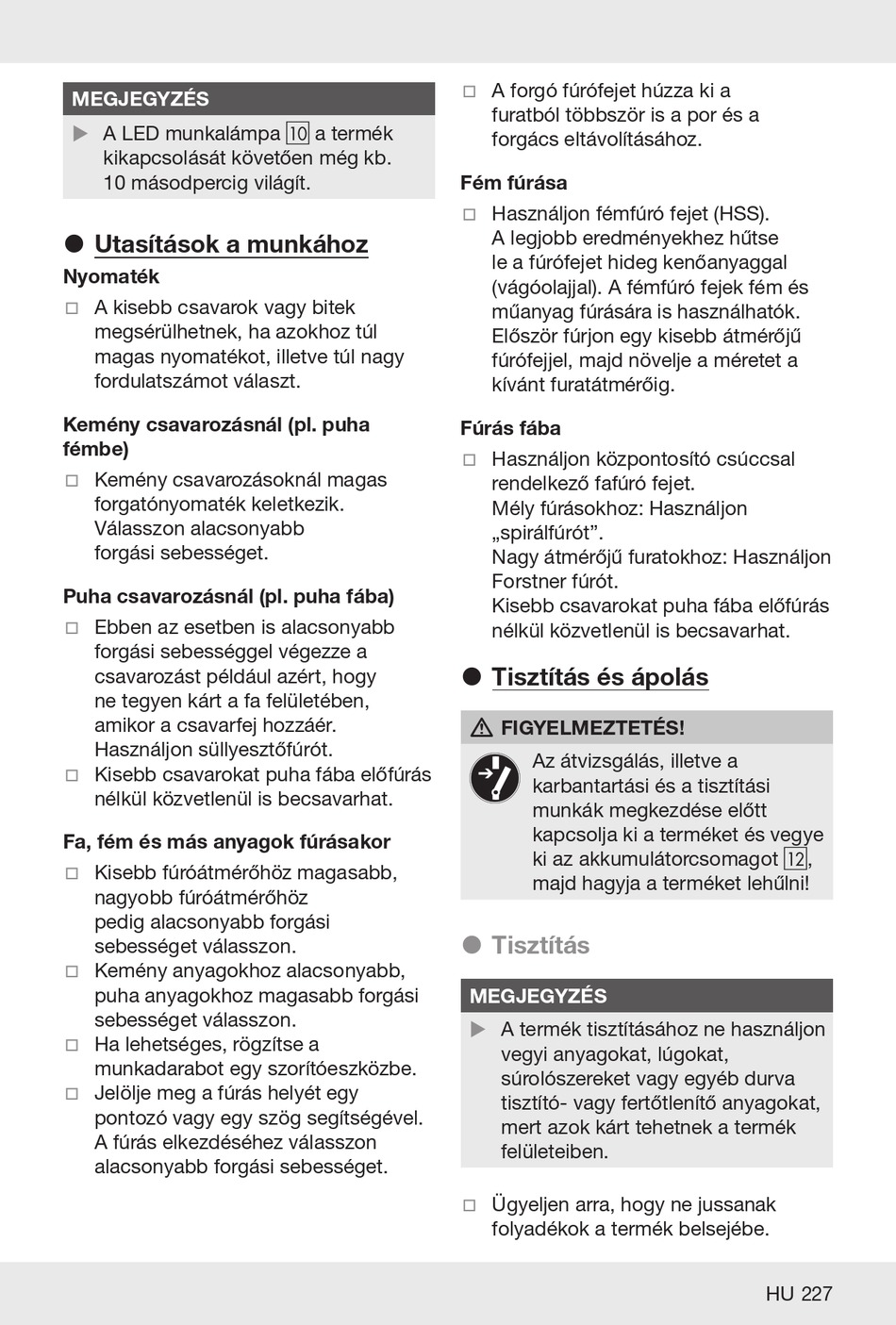 MEGJEGYZÉS

▶ A LED munkalámpa 10 a termék kikapcsolását követően még kb. 10 másodpercig világít.

● Utasítások a munkához

Nyomaték

□ A kisebb csavarok vagy bitek megsérülhetnek, ha azokhoz túl magas nyomatékot, illetve túl nagy fordulatszámot választ.

Kemény csavarozásnál (pl. puha fémbe)

□ Kemény csavarozásoknál magas forgatónyomaték keletkezik. Válasszon alacsonyabb forgási sebességet.

Puha csavarozásnál (pl. puha fába)

□ Ebben az esetben is alacsonyabb forgási sebességgel végezze a csavarozást például azért, hogy ne tegyen kárt a fa felületében, amikor a csavarfej hozzáér. Használjon süllyesztőfúrót.
□ Kisebb csavarokat puha fába előfúrás nélkül közvetlenül is becsavarhat.

Fa, fém és más anyagok fúrásakor

□ Kisebb fúróátmérőhöz magasabb, nagyobb fúróátmérőhöz pedig alacsonyabb forgási sebességet válasszon.
□ Kemény anyagokhoz alacsonyabb, puha anyagokhoz magasabb forgási sebességet válasszon.
□ Ha lehetséges, rögzítse a munkadarabot egy szorítóeszközbe.
□ Jelölje meg a fúrás helyét egy pontozó vagy egy szög segítségével. A fúrás elkezdéséhez válasszon alacsonyabb forgási sebességet.

□ A forgó fúrófejet húzza ki a furatból többször is a por és a forgács eltávolításához.

Fém fúrása

□ Használjon fémfúró fejet (HSS). A legjobb eredményekhez hűtse le a fúrófejet hideg kenőanyaggal (vágóolajjal). A fémfúró fejek fém és műanyag fúrására is használhatók. Először fúrjon egy kisebb átmérőjű fúrófejjel, majd növelje a méretet a kívánt furatátmérőig.

Fúrás fába

□ Használjon központosító csúccsal rendelkező fafúró fejet.
Mély fúrásokhoz: Használjon „spirálfúrót”.
Nagy átmérőjű furatokhoz: Használjon Forstner fúrót.
Kisebb csavarokat puha fába előfúrás nélkül közvetlenül is becsavarhat.

● Tisztítás és ápolás

⚠ FIGYELMEZTETÉS!

Az átvizsgálás, illetve a karbantartási és a tisztítási munkák megkezdése előtt kapcsolja ki a terméket és vegye ki az akkumulátorcsomagot 12, majd hagyja a terméket lehűlni!

● Tisztítás

MEGJEGYZÉS

▶ A termék tisztításához ne használjon vegyi anyagokat, lúgokat, súrolószereket vagy egyéb durva tisztító- vagy fertőtlenítő anyagokat, mert azok kárt tehetnek a termék felületeiben.

□ Ügyeljen arra, hogy ne jussanak folyadékok a termék belsejébe.

HU 227